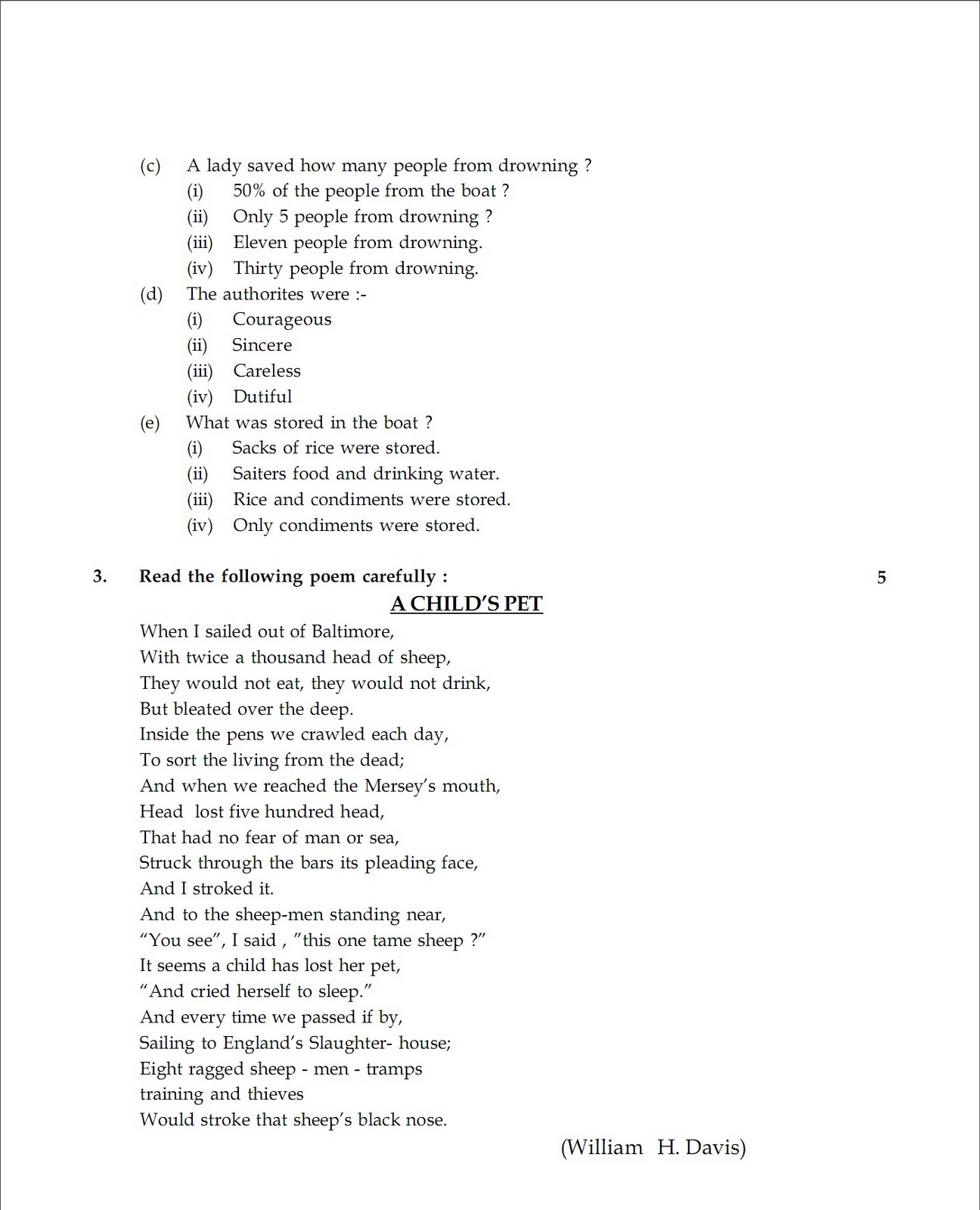 (c) A lady saved how many people from drowning ?
(i) 50% of the people from the boat ?
(ii) Only 5 people from drowning ?
(iii) Eleven people from drowning.
(iv) Thirty people from drowning.
(d) The authorites were :-
(i) Courageous
(ii) Sincere
(iii) Careless
(iv) Dutiful
(e) What was stored in the boat ?
(i) Sacks of rice were stored.
(ii) Saiters food and drinking water.
(iii) Rice and condiments were stored.
(iv) Only condiments were stored.

3. Read the following poem carefully : 5

A CHILD'S PET

When I sailed out of Baltimore,
With twice a thousand head of sheep,
They would not eat, they would not drink,
But bleated over the deep.
Inside the pens we crawled each day,
To sort the living from the dead;
And when we reached the Mersey's mouth,
Head lost five hundred head,
That had no fear of man or sea,
Struck through the bars its pleading face,
And I stroked it.
And to the sheep-men standing near,
"You see", I said , "this one tame sheep ?"
It seems a child has lost her pet,
"And cried herself to sleep."
And every time we passed if by,
Sailing to England's Slaughter- house;
Eight ragged sheep - men - tramps
training and thieves
Would stroke that sheep's black nose.

(William H. Davis)